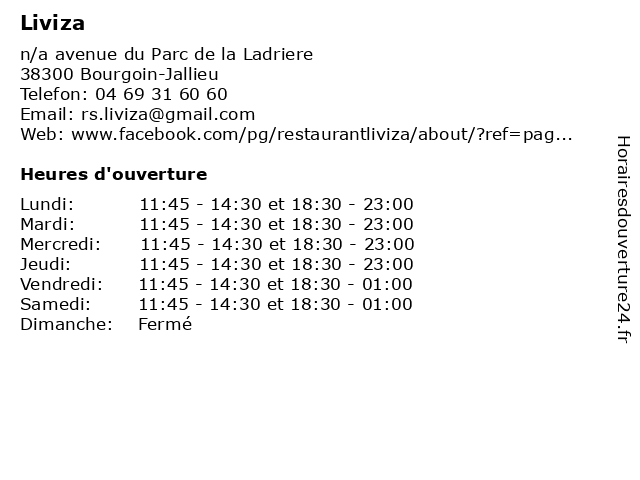 Liviza

n/a avenue du Parc de la Ladriere
38300 Bourgoin-Jallieu
Telefon: 04 69 31 60 60
Email: rs.liviza@gmail.com
Web: www.facebook.com/pg/restaurantliviza/about/?ref=pag...

Heures d'ouverture

| | |
|---|---|
| Lundi: | 11:45 - 14:30 et 18:30 - 23:00 |
| Mardi: | 11:45 - 14:30 et 18:30 - 23:00 |
| Mercredi: | 11:45 - 14:30 et 18:30 - 23:00 |
| Jeudi: | 11:45 - 14:30 et 18:30 - 23:00 |
| Vendredi: | 11:45 - 14:30 et 18:30 - 01:00 |
| Samedi: | 11:45 - 14:30 et 18:30 - 01:00 |
| Dimanche: | Fermé |

Horairesdouverture24.fr